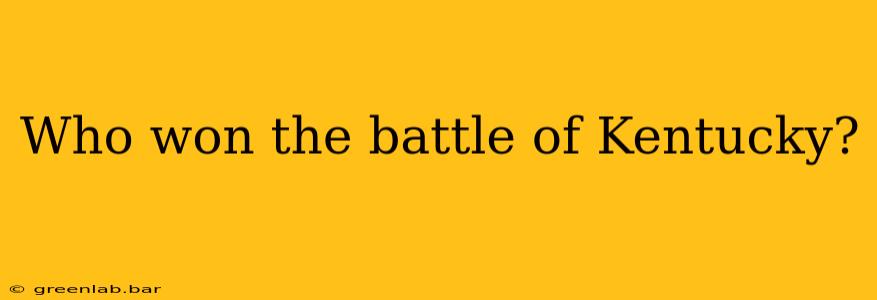 Who won the battle of Kentucky?

© greenlab.bar